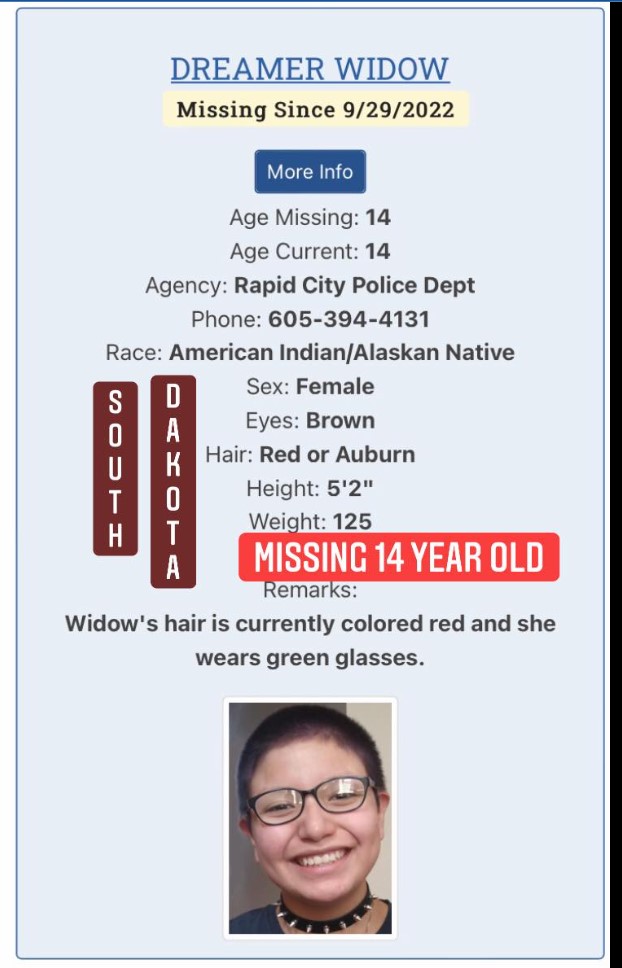 DREAMER WIDOW

Missing Since 9/29/2022

More Info

Age Missing: 14
Age Current: 14
Agency: Rapid City Police Dept
Phone: 605-394-4131
Race: American Indian/Alaskan Native
Sex: Female
Eyes: Brown
Hair: Red or Auburn
Height: 5'2"
Weight: 125

SOUTH

DAKOTA

MISSING 14 YEAR OLD

Remarks:
Widow's hair is currently colored red and she wears green glasses.